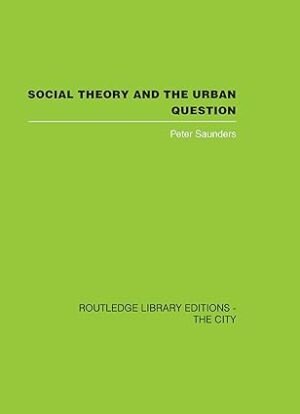 SOCIAL THEORY AND THE URBAN QUESTION

Peter Saunders

ROUTLEDGE LIBRARY EDITIONS - THE CITY